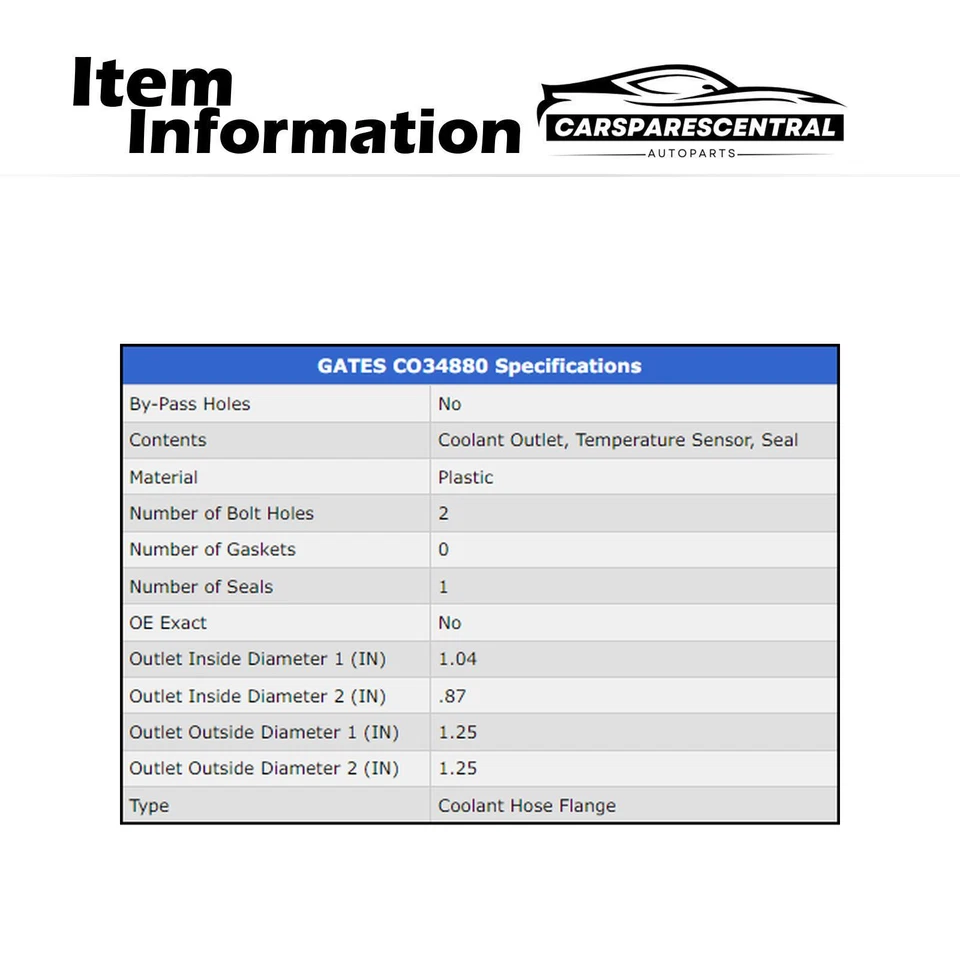 Item Information

CARSPARESCENTRAL
AUTOPARTS

| GATES CO34880 Specifications | |
|---|---|
| By-Pass Holes | No |
| Contents | Coolant Outlet, Temperature Sensor, Seal |
| Material | Plastic |
| Number of Bolt Holes | 2 |
| Number of Gaskets | 0 |
| Number of Seals | 1 |
| OE Exact | No |
| Outlet Inside Diameter 1 (IN) | 1.04 |
| Outlet Inside Diameter 2 (IN) | .87 |
| Outlet Outside Diameter 1 (IN) | 1.25 |
| Outlet Outside Diameter 2 (IN) | 1.25 |
| Type | Coolant Hose Flange |